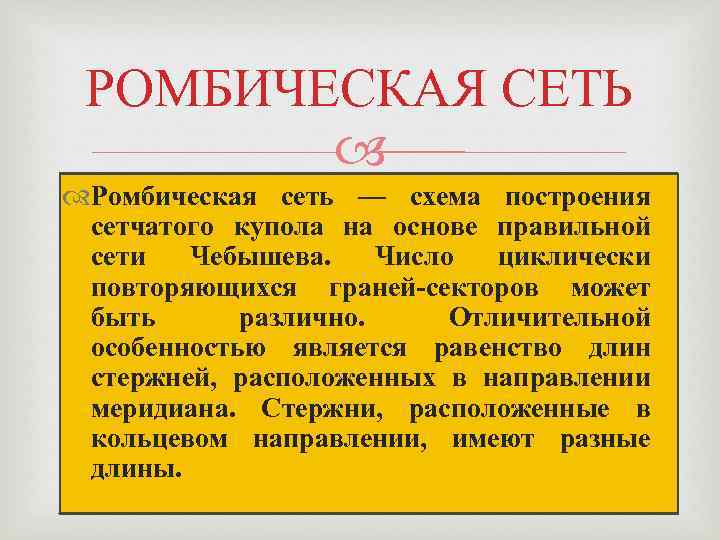 РОМБИЧЕСКАЯ СЕТЬ

Ромбическая сеть — схема построения сетчатого купола на основе правильной сети Чебышева. Число циклически повторяющихся граней-секторов может быть различно. Отличительной особенностью является равенство длин стержней, расположенных в направлении меридиана. Стержни, расположенные в кольцевом направлении, имеют разные длины.